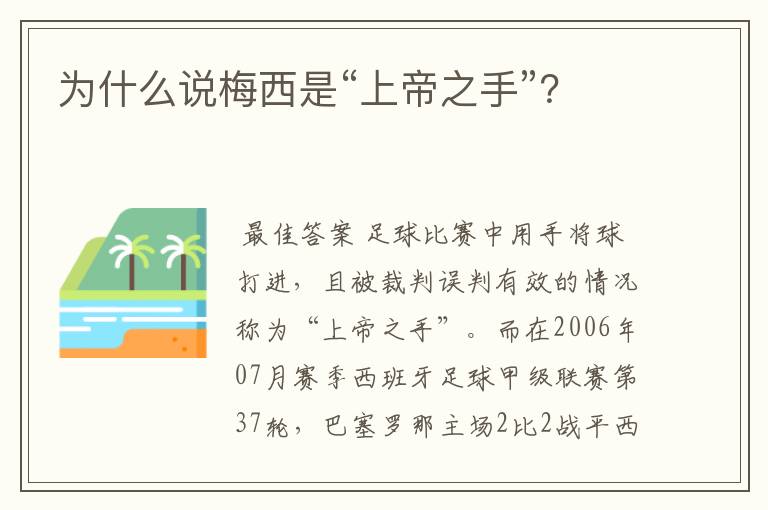 为什么说梅西是“上帝之手”?

最佳答案 足球比赛中用手将球打进，且被裁判误判有效的情况称为“上帝之手”。而在2006年07月赛季西班牙足球甲级联赛第37轮，巴塞罗那主场2比2战平西